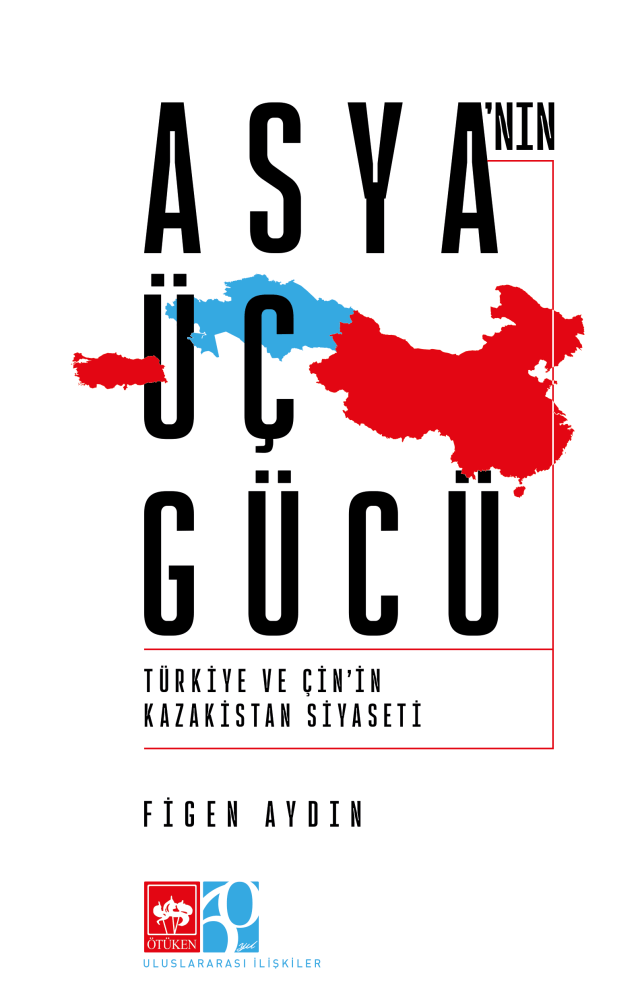 ASYA'NIN
ÜÇ
GÜCÜ

TÜRKİYE VE ÇİN'İN KAZAKİSTAN SİYASETİ

FİGEN AYDIN

ÖTÜKEN
60 yıl

ULUSLARARASI İLİŞKİLER